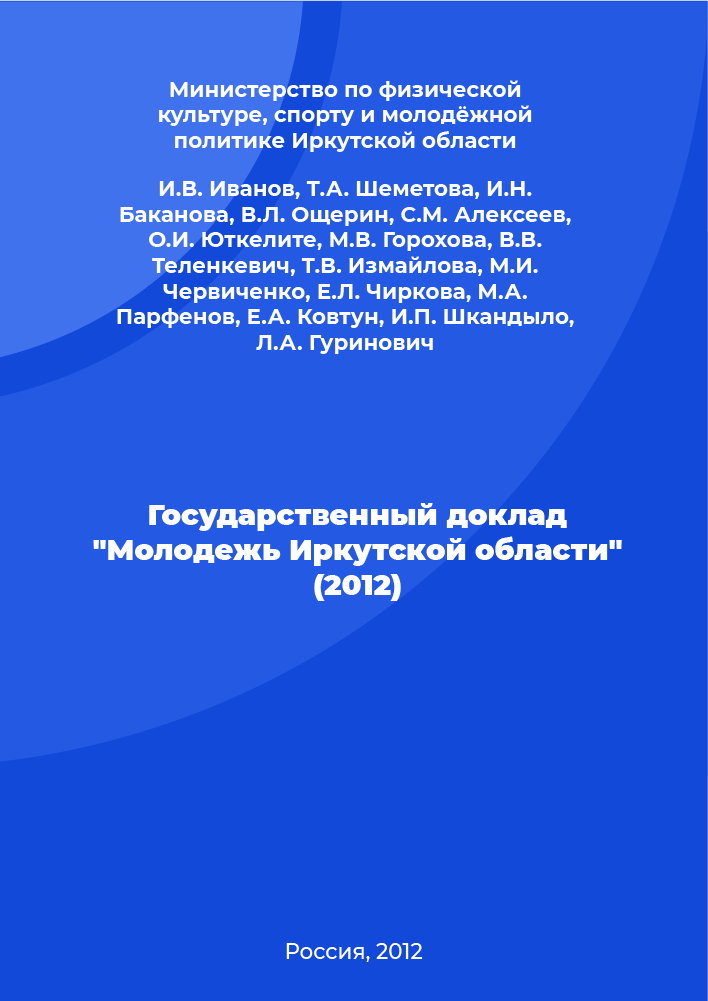 Министерство по физической культуре, спорту и молодёжной политике Иркутской области

И.В. Иванов, Т.А. Шеметова, И.Н. Баканова, В.Л. Ощерин, С.М. Алексеев, О.И. Юткелите, М.В. Горохова, В.В. Теленкевич, Т.В. Измайлова, М.И. Червиченко, Е.Л. Чиркова, М.А. Парфенов, Е.А. Ковтун, И.П. Шкандыло, Л.А. Гуринович

Государственный доклад "Молодежь Иркутской области" (2012)

Россия, 2012